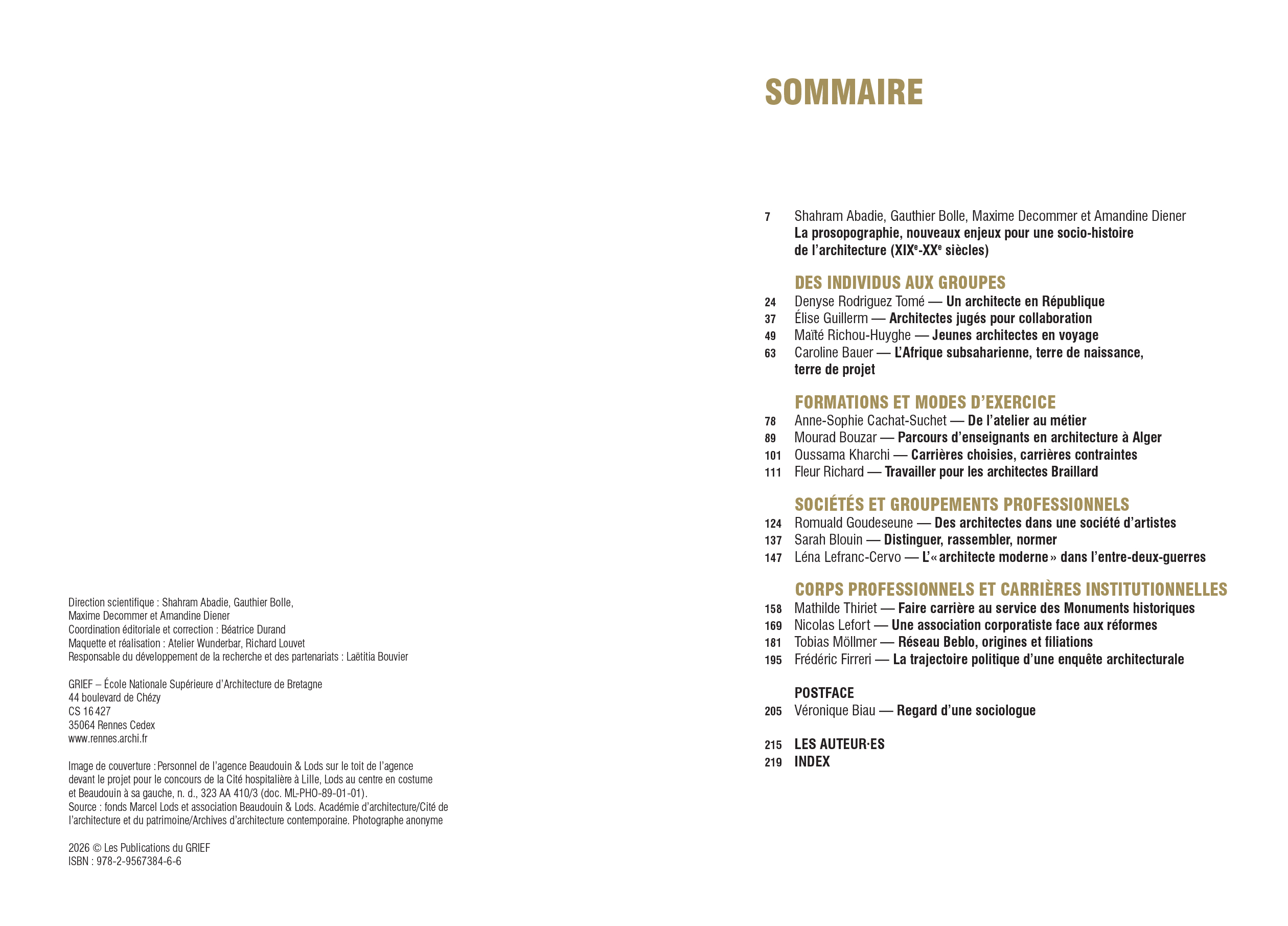 Direction scientifique : Shahram Abadie, Gauthier Bolle, Maxime Decommer et Amandine Diener
Coordination éditoriale et correction : Béatrice Durand
Maquette et réalisation : Atelier Wunderbar, Richard Louvet
Responsable du développement de la recherche et des partenariats : Laëtitia Bouvier

GRIEF – École Nationale Supérieure d'Architecture de Bretagne
44 boulevard de Chézy
CS 16 427
35064 Rennes Cedex
www.rennes.archi.fr

Image de couverture : Personnel de l'agence Beaudouin & Lods sur le toit de l'agence devant le projet pour le concours de la Cité hospitalière à Lille, Lods au centre en costume et Beaudouin à sa gauche, n. d., 323 AA 410/3 (doc. ML-PHO-89-01-01).
Source : fonds Marcel Lods et association Beaudouin & Lods. Académie d'architecture/Cité de l'architecture et du patrimoine/Archives d'architecture contemporaine. Photographe anonyme

2026 © Les Publications du GRIEF
ISBN : 978-2-9567384-6-6

SOMMAIRE

7 Shahram Abadie, Gauthier Bolle, Maxime Decommer et Amandine Diener
La prosopographie, nouveaux enjeux pour une socio-histoire de l'architecture (XIX$^e$-XX$^e$ siècles)

DES INDIVIDUS AUX GROUPES
24 Denyse Rodriguez Tomé — Un architecte en République
37 Élise Guillerm — Architectes jugés pour collaboration
49 Maïté Richou-Huyghe — Jeunes architectes en voyage
63 Caroline Bauer — L'Afrique subsaharienne, terre de naissance, terre de projet

FORMATIONS ET MODES D'EXERCICE
78 Anne-Sophie Cachat-Suchet — De l'atelier au métier
89 Mourad Bouzar — Parcours d'enseignants en architecture à Alger
101 Oussama Kharchi — Carrières choisies, carrières contraintes
111 Fleur Richard — Travailler pour les architectes Braillard

SOCIÉTÉS ET GROUPEMENTS PROFESSIONNELS
124 Romuald Goudeseune — Des architectes dans une société d'artistes
137 Sarah Blouin — Distinguer, rassembler, normer
147 Léna Lefranc-Cervo — L'« architecte moderne » dans l'entre-deux-guerres

CORPS PROFESSIONNELS ET CARRIÈRES INSTITUTIONNELLES
158 Mathilde Thiriet — Faire carrière au service des Monuments historiques
169 Nicolas Lefort — Une association corporatiste face aux réformes
181 Tobias Möllmer — Réseau Beblo, origines et filiations
195 Frédéric Firreri — La trajectoire politique d'une enquête architecturale

POSTFACE
205 Véronique Biau — Regard d'une sociologue

215 LES AUTEUR·ES
219 INDEX